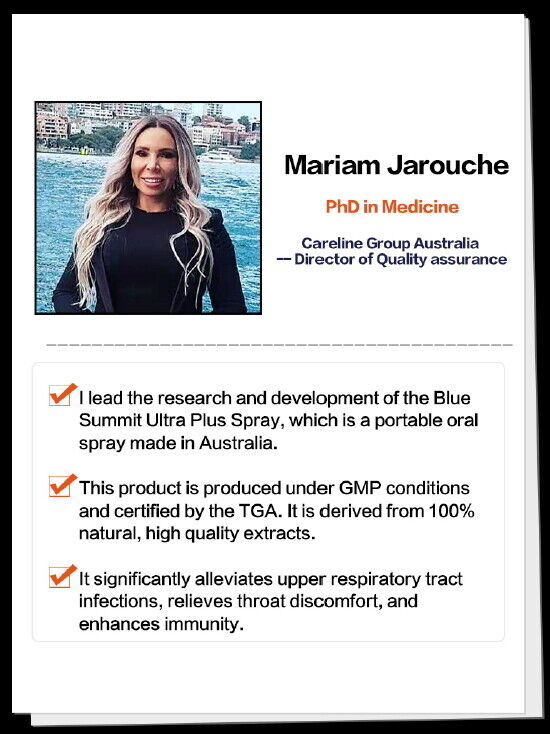 Mariam Jarouche

PhD in Medicine

Careline Group Australia
— Director of Quality assurance

I lead the research and development of the Blue Summit Ultra Plus Spray, which is a portable oral spray made in Australia.

This product is produced under GMP conditions and certified by the TGA. It is derived from 100% natural, high quality extracts.

It significantly alleviates upper respiratory tract infections, relieves throat discomfort, and enhances immunity.